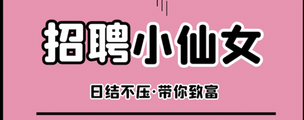 招聘小仙女

日结不压·带你致富